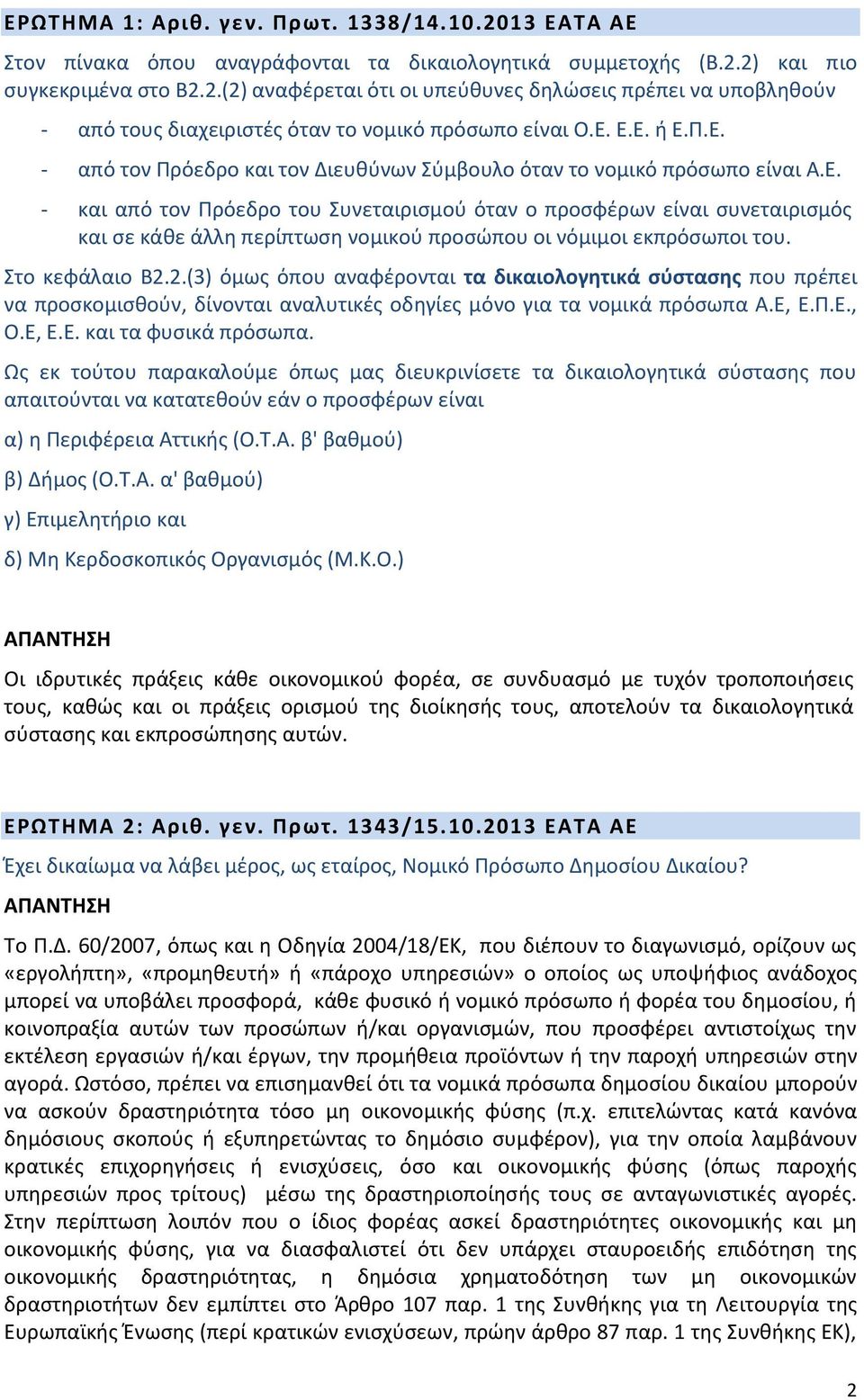 ΕΡΩΤΗΜΑ 1: Αριθ. γεν. Πρωτ. 1338/14.10.2013 ΕΑΤΑ ΑΕ

Στον πίνακα όπου αναγράφονται τα δικαιολογητικά συμμετοχής (Β.2.2) και πιο συγκεκριμένα στο Β2.2.(2) αναφέρεται ότι οι υπεύθυνες δηλώσεις πρέπει να υποβληθούν

- από τους διαχειριστές όταν το νομικό πρόσωπο είναι Ο.Ε. Ε.Ε. ή Ε.Π.Ε.
- από τον Πρόεδρο και τον Διευθύνων Σύμβουλο όταν το νομικό πρόσωπο είναι Α.Ε.
- και από τον Πρόεδρο του Συνεταιρισμού όταν ο προσφέρων είναι συνεταιρισμός και σε κάθε άλλη περίπτωση νομικού προσώπου οι νόμιμοι εκπρόσωποι του.

Στο κεφάλαιο Β2.2.(3) όμως όπου αναφέρονται τα δικαιολογητικά σύστασης που πρέπει να προσκομισθούν, δίνονται αναλυτικές οδηγίες μόνο για τα νομικά πρόσωπα Α.Ε, Ε.Π.Ε., Ο.Ε, Ε.Ε. και τα φυσικά πρόσωπα.

Ως εκ τούτου παρακαλούμε όπως μας διευκρινίσετε τα δικαιολογητικά σύστασης που απαιτούνται να κατατεθούν εάν ο προσφέρων είναι

α) η Περιφέρεια Αττικής (Ο.Τ.Α. β' βαθμού)

β) Δήμος (Ο.Τ.Α. α' βαθμού)

γ) Επιμελητήριο και

δ) Μη Κερδοσκοπικός Οργανισμός (Μ.Κ.Ο.)

ΑΠΑΝΤΗΣΗ

Οι ιδρυτικές πράξεις κάθε οικονομικού φορέα, σε συνδυασμό με τυχόν τροποποιήσεις τους, καθώς και οι πράξεις ορισμού της διοίκησής τους, αποτελούν τα δικαιολογητικά σύστασης και εκπροσώπησης αυτών.

ΕΡΩΤΗΜΑ 2: Αριθ. γεν. Πρωτ. 1343/15.10.2013 ΕΑΤΑ ΑΕ

Έχει δικαίωμα να λάβει μέρος, ως εταίρος, Νομικό Πρόσωπο Δημοσίου Δικαίου?

ΑΠΑΝΤΗΣΗ

Το Π.Δ. 60/2007, όπως και η Οδηγία 2004/18/ΕΚ, που διέπουν το διαγωνισμό, ορίζουν ως «εργολήπτη», «προμηθευτή» ή «πάροχο υπηρεσιών» ο οποίος ως υποψήφιος ανάδοχος μπορεί να υποβάλει προσφορά, κάθε φυσικό ή νομικό πρόσωπο ή φορέα του δημοσίου, ή κοινοπραξία αυτών των προσώπων ή/και οργανισμών, που προσφέρει αντιστοίχως την εκτέλεση εργασιών ή/και έργων, την προμήθεια προϊόντων ή την παροχή υπηρεσιών στην αγορά. Ωστόσο, πρέπει να επισημανθεί ότι τα νομικά πρόσωπα δημοσίου δικαίου μπορούν να ασκούν δραστηριότητα τόσο μη οικονομικής φύσης (π.χ. επιτελώντας κατά κανόνα δημόσιους σκοπούς ή εξυπηρετώντας το δημόσιο συμφέρον), για την οποία λαμβάνουν κρατικές επιχορηγήσεις ή ενισχύσεις, όσο και οικονομικής φύσης (όπως παροχής υπηρεσιών προς τρίτους) μέσω της δραστηριοποίησής τους σε ανταγωνιστικές αγορές. Στην περίπτωση λοιπόν που ο ίδιος φορέας ασκεί δραστηριότητες οικονομικής και μη οικονομικής φύσης, για να διασφαλιστεί ότι δεν υπάρχει σταυροειδής επιδότηση της οικονομικής δραστηριότητας, η δημόσια χρηματοδότηση των μη οικονομικών δραστηριοτήτων δεν εμπίπτει στο Άρθρο 107 παρ. 1 της Συνθήκης για τη Λειτουργία της Ευρωπαϊκής Ένωσης (περί κρατικών ενισχύσεων, πρώην άρθρο 87 παρ. 1 της Συνθήκης ΕΚ),

2